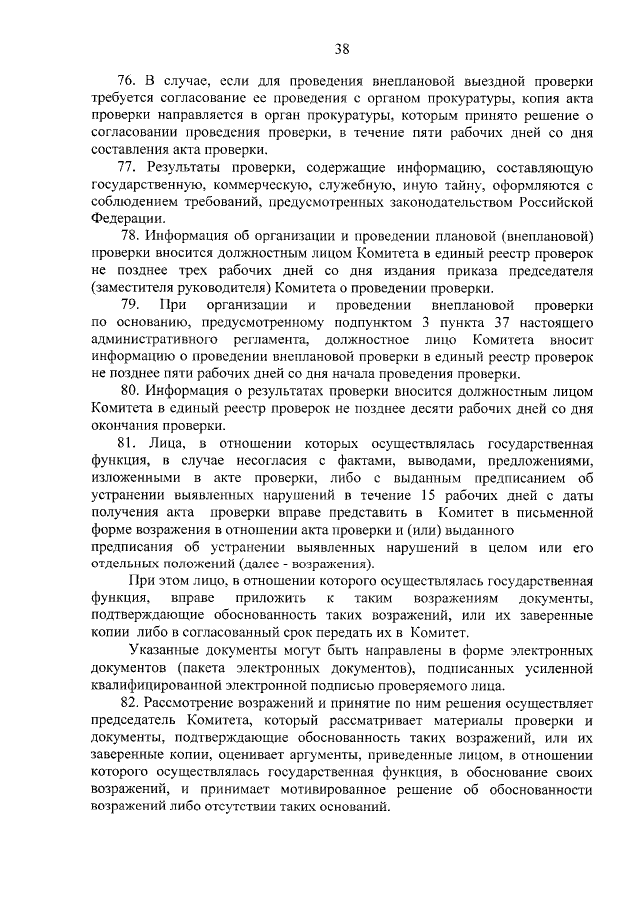 38

76. В случае, если для проведения внеплановой выездной проверки требуется согласование ее проведения с органом прокуратуры, копия акта проверки направляется в орган прокуратуры, которым принято решение о согласовании проведения проверки, в течение пяти рабочих дней со дня составления акта проверки.

77. Результаты проверки, содержащие информацию, составляющую государственную, коммерческую, служебную, иную тайну, оформляются с соблюдением требований, предусмотренных законодательством Российской Федерации.

78. Информация об организации и проведении плановой (внеплановой) проверки вносится должностным лицом Комитета в единый реестр проверок не позднее трех рабочих дней со дня издания приказа председателя (заместителя руководителя) Комитета о проведении проверки.

79. При организации и проведении внеплановой проверки по основанию, предусмотренному подпунктом 3 пункта 37 настоящего административного регламента, должностное лицо Комитета вносит информацию о проведении внеплановой проверки в единый реестр проверок не позднее пяти рабочих дней со дня начала проведения проверки.

80. Информация о результатах проверки вносится должностным лицом Комитета в единый реестр проверок не позднее десяти рабочих дней со дня окончания проверки.

81. Лица, в отношении которых осуществлялась государственная функция, в случае несогласия с фактами, выводами, предложениями, изложенными в акте проверки, либо с выданным предписанием об устранении выявленных нарушений в течение 15 рабочих дней с даты получения акта проверки вправе представить в Комитет в письменной форме возражения в отношении акта проверки и (или) выданного предписания об устранении выявленных нарушений в целом или его отдельных положений (далее - возражения).

При этом лицо, в отношении которого осуществлялась государственная функция, вправе приложить к таким возражениям документы, подтверждающие обоснованность таких возражений, или их заверенные копии либо в согласованный срок передать их в Комитет.

Указанные документы могут быть направлены в форме электронных документов (пакета электронных документов), подписанных усиленной квалифицированной электронной подписью проверяемого лица.

82. Рассмотрение возражений и принятие по ним решения осуществляет председатель Комитета, который рассматривает материалы проверки и документы, подтверждающие обоснованность таких возражений, или их заверенные копии, оценивает аргументы, приведенные лицом, в отношении которого осуществлялась государственная функция, в обоснование своих возражений, и принимает мотивированное решение об обоснованности возражений либо отсутствии таких оснований.